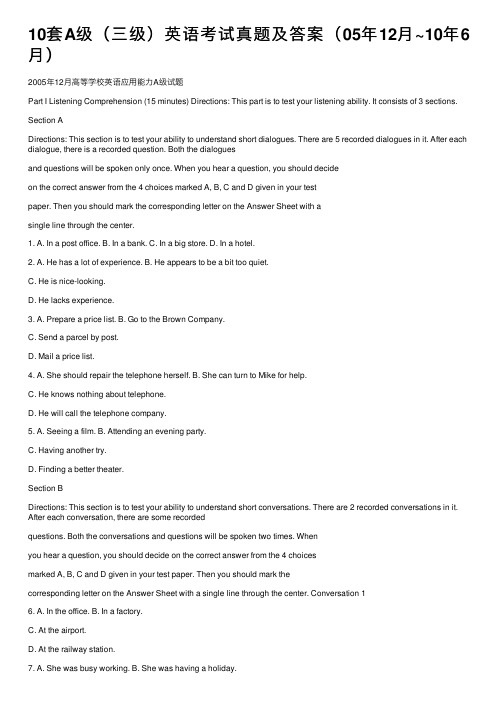 10套A级（三级）英语考试真题及答案（05年12月~10年6月）

2005年12月高等学校英语应用能力A级试题

Part I Listening Comprehension (15 minutes) Directions: This part is to test your listening ability. It consists of 3 sections.

Section A

Directions: This section is to test your ability to understand short dialogues. There are 5 recorded dialogues in it. After each dialogue, there is a recorded question. Both the dialogues

and questions will be spoken only once. When you hear a question, you should decide

on the correct answer from the 4 choices marked A, B, C and D given in your test

paper. Then you should mark the corresponding letter on the Answer Sheet with a

single line through the center.

1. A. In a post office. B. In a bank. C. In a big store. D. In a hotel.

2. A. He has a lot of experience. B. He appears to be a bit too quiet.

C. He is nice-looking.

D. He lacks experience.

3. A. Prepare a price list. B. Go to the Brown Company.

C. Send a parcel by post.

D. Mail a price list.

4. A. She should repair the telephone herself. B. She can turn to Mike for help.

C. He knows nothing about telephone.

D. He will call the telephone company.

5. A. Seeing a film. B. Attending an evening party.

C. Having another try.

D. Finding a better theater.

Section B

Directions: This section is to test your ability to understand short conversations. There are 2 recorded conversations in it. After each conversation, there are some recorded

questions. Both the conversations and questions will be spoken two times. When

you hear a question, you should decide on the correct answer from the 4 choices

marked A, B, C and D given in your test paper. Then you should mark the

corresponding letter on the Answer Sheet with a single line through the center. Conversation 1

6. A. In the office. B. In a factory.

C. At the airport.

D. At the railway station.

7. A. She was busy working. B. She was having a holiday.